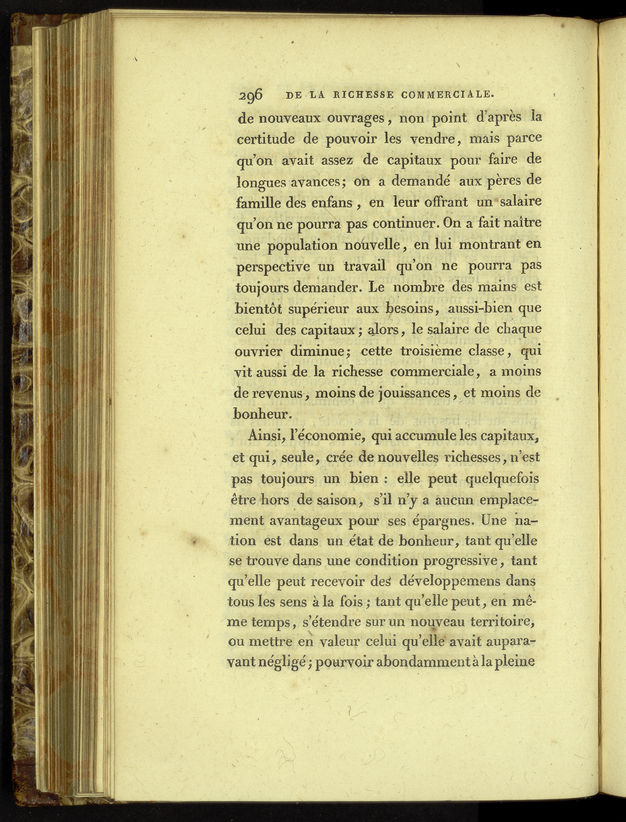 296 DE LA RICHESSE COMMERCIALE.

de nouveaux ouvrages, non point d'après la certitude de pouvoir les vendre, mais parce qu'on avait assez de capitaux pour faire de longues avances; on a demandé aux pères de famille des enfans, en leur offrant un salaire qu'on ne pourra pas continuer. On a fait naître une population nouvelle, en lui montrant en perspective un travail qu'on ne pourra pas toujours demander. Le nombre des mains est bientôt supérieur aux besoins, aussi-bien que celui des capitaux; alors, le salaire de chaque ouvrier diminue; cette troisième classe, qui vit aussi de la richesse commerciale, a moins de revenus, moins de jouissances, et moins de bonheur.

Ainsi, l'économie, qui accumule les capitaux, et qui, seule, crée de nouvelles richesses, n'est pas toujours un bien : elle peut quelquefois être hors de saison, s'il n'y a aucun emplacement avantageux pour ses épargnes. Une nation est dans un état de bonheur, tant qu'elle se trouve dans une condition progressive, tant qu'elle peut recevoir des développemens dans tous les sens à la fois; tant qu'elle peut, en même temps, s'étendre sur un nouveau territoire, ou mettre en valeur celui qu'elle avait auparavant négligé; pourvoir abondamment à la pleine